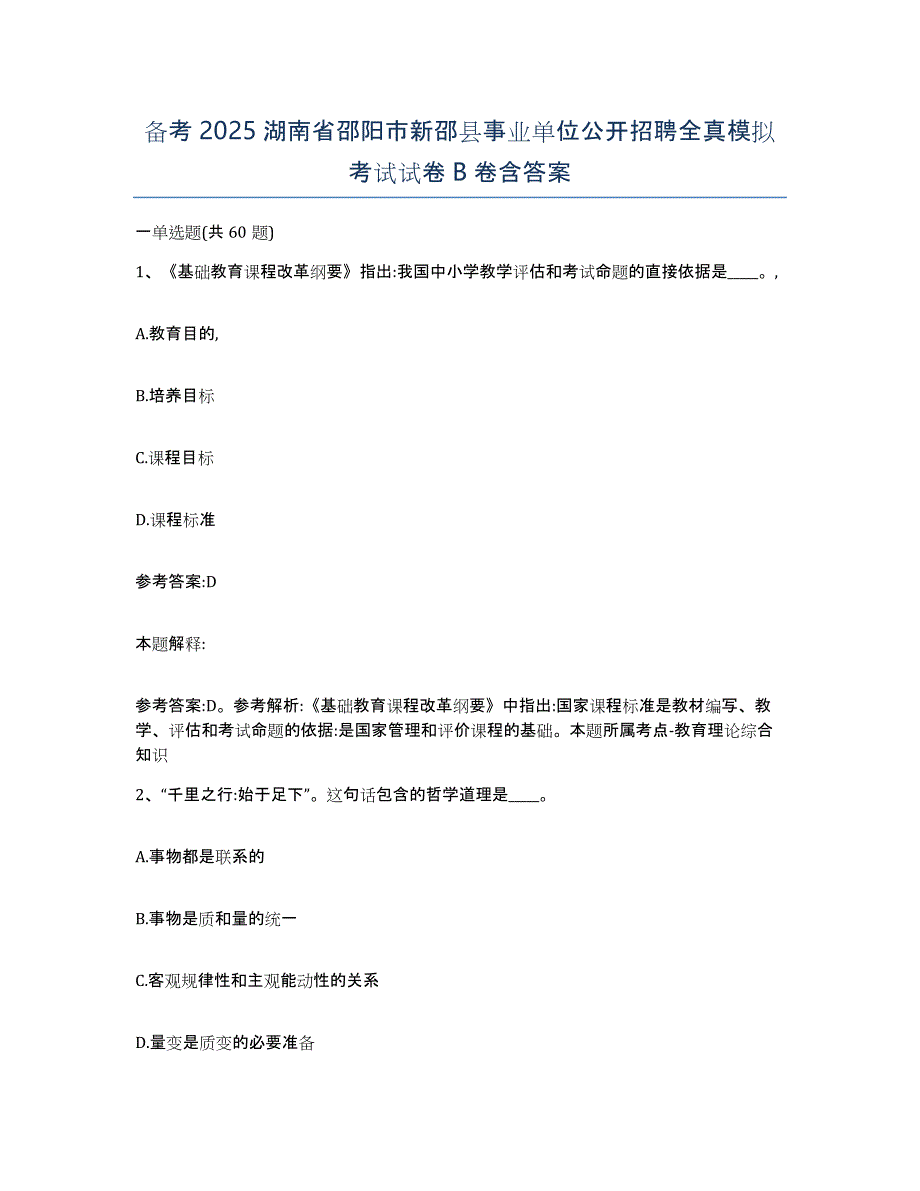 备考 2025 湖南省邵阳市新邵县事业单位公开招聘全真模拟考试试卷 B 卷含答案

一单选题(共 60 题)

1、《基础教育课程改革纲要》指出:我国中小学教学评估和考试命题的直接依据是____。,

A.教育目的,

B.培养目标

C.课程目标

D.课程标准

参考答案:D

本题解释:

参考答案:D。参考解析:《基础教育课程改革纲要》中指出:国家课程标准是教材编写、教学、评估和考试命题的依据:是国家管理和评价课程的基础。本题所属考点-教育理论综合知识

2、“千里之行:始于足下”。这句话包含的哲学道理是____。

A.事物都是联系的

B.事物是质和量的统一

C.客观规律性和主观能动性的关系

D.量变是质变的必要准备